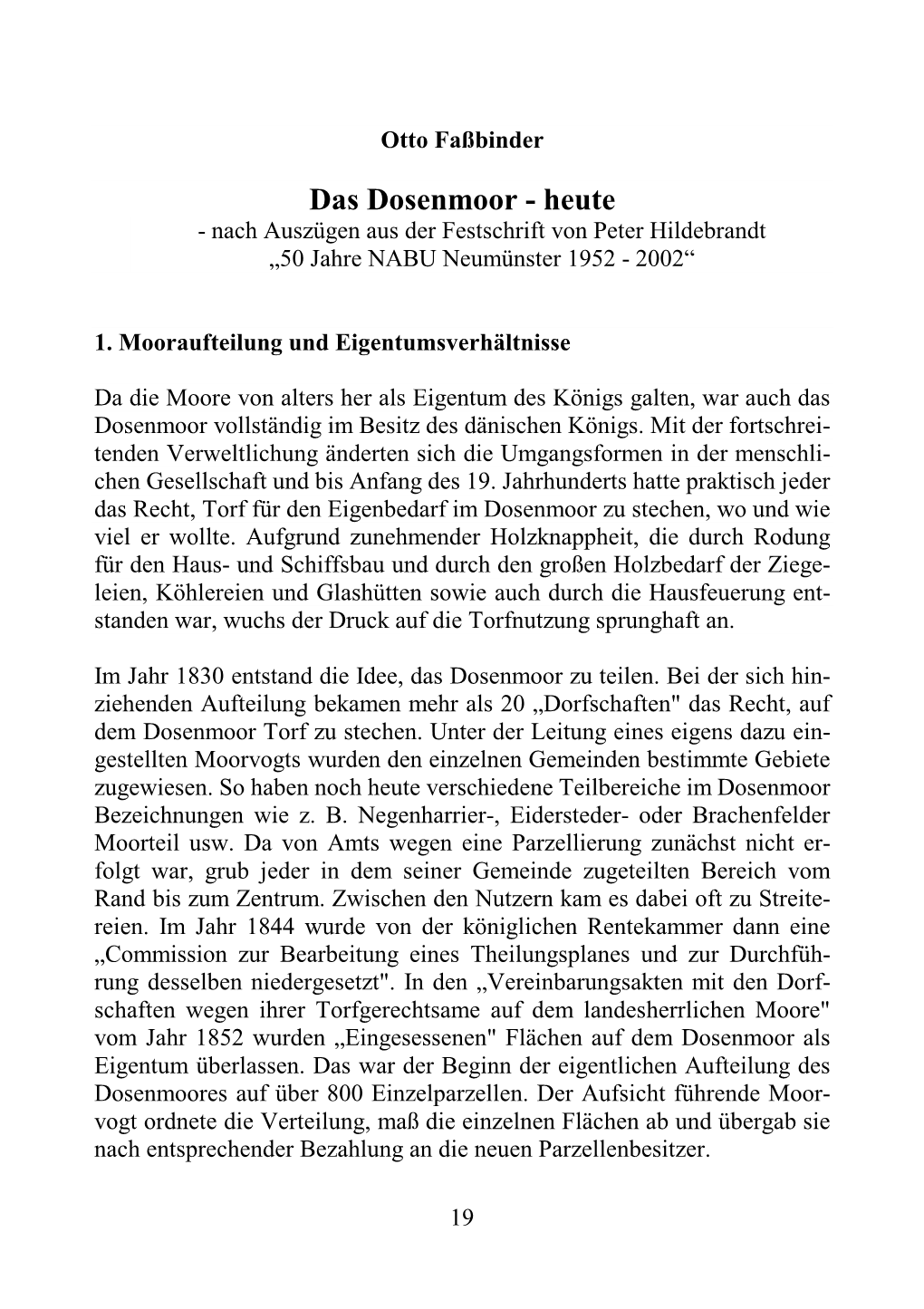 Otto Faßbinder

Das Dosenmoor - heute
- nach Auszügen aus der Festschrift von Peter Hildebrandt „50 Jahre NABU Neumünster 1952 - 2002“

1. Mooraufteilung und Eigentumsverhältnisse

Da die Moore von alters her als Eigentum des Königs galten, war auch das Dosenmoor vollständig im Besitz des dänischen Königs. Mit der fortschreitenden Verweltlichung änderten sich die Umgangsformen in der menschlichen Gesellschaft und bis Anfang des 19. Jahrhunderts hatte praktisch jeder das Recht, Torf für den Eigenbedarf im Dosenmoor zu stechen, wo und wie viel er wollte. Aufgrund zunehmender Holzknappheit, die durch Rodung für den Haus- und Schiffsbau und durch den großen Holzbedarf der Ziegeleien, Köhlereien und Glashütten sowie auch durch die Hausfeuerung entstanden war, wuchs der Druck auf die Torfnutzung sprunghaft an.

Im Jahr 1830 entstand die Idee, das Dosenmoor zu teilen. Bei der sich hinziehenden Aufteilung bekamen mehr als 20 „Dorfschaften" das Recht, auf dem Dosenmoor Torf zu stechen. Unter der Leitung eines eigens dazu eingestellten Moorvogts wurden den einzelnen Gemeinden bestimmte Gebiete zugewiesen. So haben noch heute verschiedene Teilbereiche im Dosenmoor Bezeichnungen wie z. B. Negenharrier-, Eidersteder- oder Brachenfelder Moorteil usw. Da von Amts wegen eine Parzellierung zunächst nicht erfolgt war, grub jeder in dem seiner Gemeinde zugeteilten Bereich vom Rand bis zum Zentrum. Zwischen den Nutzern kam es dabei oft zu Streitereien. Im Jahr 1844 wurde von der königlichen Rentekammer dann eine „Commission zur Bearbeitung eines Theilungsplanes und zur Durchführung desselben niedergesetzt". In den „Vereinbarungsakten mit den Dorfschaften wegen ihrer Torfgerechtsame auf dem landesherrlichen Moore" vom Jahr 1852 wurden „Eingesessenen" Flächen auf dem Dosenmoor als Eigentum überlassen. Das war der Beginn der eigentlichen Aufteilung des Dosenmoores auf über 800 Einzelparzellen. Der Aufsicht führende Moorvogt ordnete die Verteilung, maß die einzelnen Flächen ab und übergab sie nach entsprechender Bezahlung an die neuen Parzellenbesitzer.

19